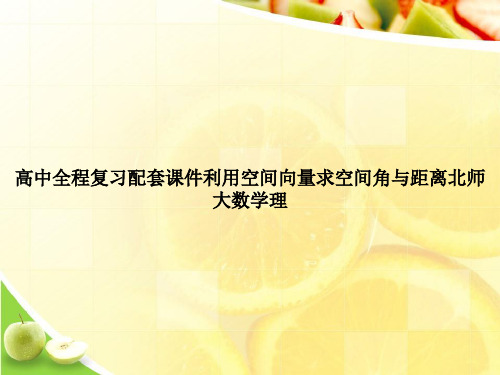 高中全程复习配套课件利用空间向量求空间角与距离北师大数学理